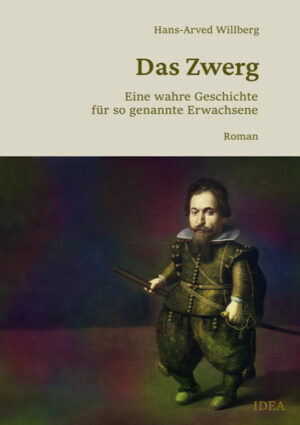 Hans-Arved Willberg

Das Zwerg

Eine wahre Geschichte
für so genannte Erwachsene

Roman

IDEA